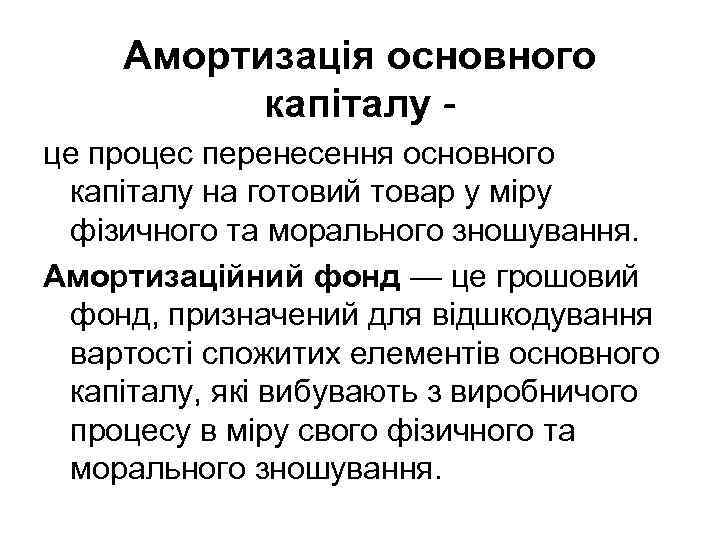 Амортизація основного капіталу -

це процес перенесення основного капіталу на готовий товар у міру фізичного та морального зношування.

Амортизаційний фонд — це грошовий фонд, призначений для відшкодування вартості спожитих елементів основного капіталу, які вибувають з виробничого процесу в міру свого фізичного та морального зношування.